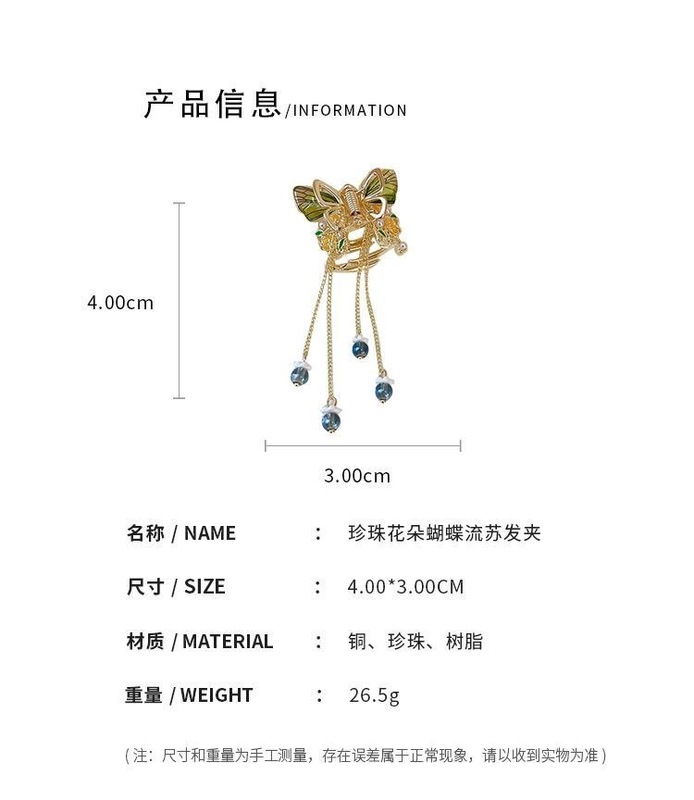 产品信息/INFORMATION

4.00cm

3.00cm

名称 / NAME ： 珍珠花朵蝴蝶流苏发夹

尺寸 / SIZE ： 4.00*3.00CM

材质 / MATERIAL ： 铜、珍珠、树脂

重量 / WEIGHT ： 26.5g

（注：尺寸和重量为手工测量，存在误差属于正常现象，请以收到实物为准）